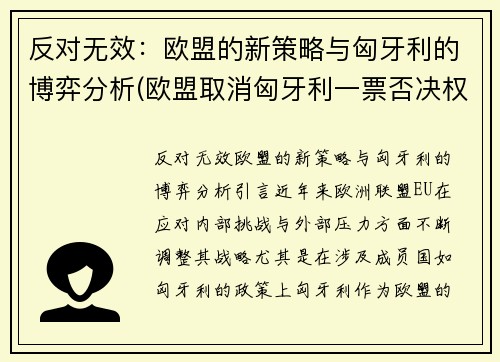 反对无效：欧盟的新策略与匈牙利的博弈分析(欧盟取消匈牙利一票否决权

反对无效欧盟的新策略与匈牙利的博弈分析引言近年来欧洲联盟EU在应对内部挑战与外部压力方面不断调整其战略尤其是在涉及成员国如匈牙利的政策上匈牙利作为欧盟的